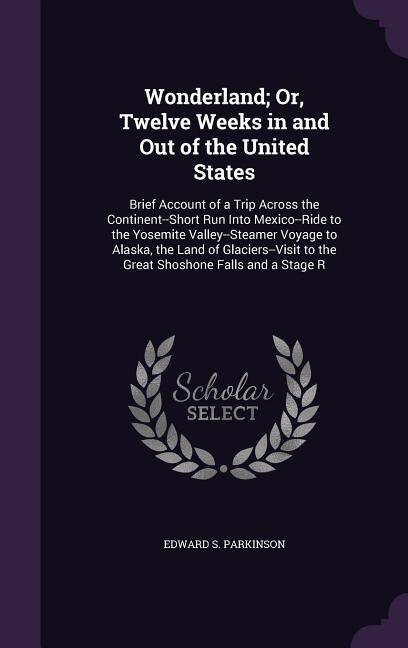 Wonderland; Or, Twelve Weeks in and Out of the United States

Brief Account of a Trip Across the Continent--Short Run Into Mexico--Ride to the Yosemite Valley--Steamer Voyage to Alaska, the Land of Glaciers--Visit to the Great Shoshone Falls and a Stage R

Scholar SELECT

EDWARD S. PARKINSON